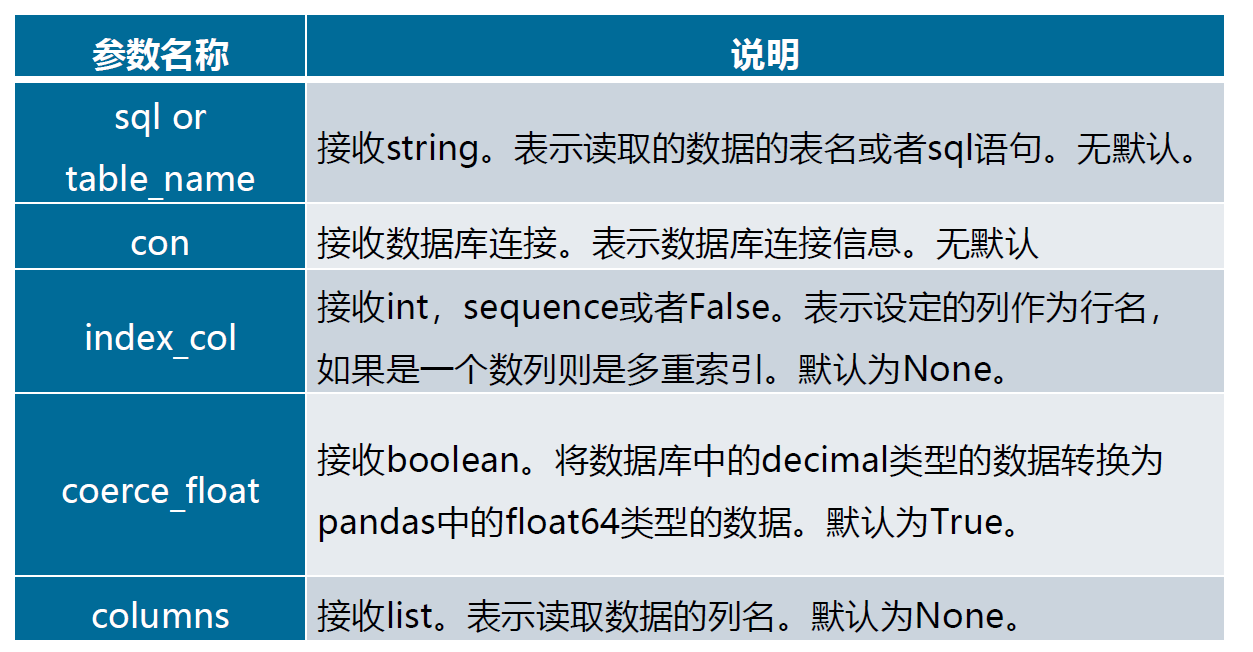 | 参数名称 | 说明 |
|---|---|
| sql or table_name | 接收string。表示读取的数据的表名或者sql语句。无默认。 |
| con | 接收数据库连接。表示数据库连接信息。无默认 |
| index_col | 接收int，sequence或者False。表示设定的列作为行名，如果是一个数列则是多重索引。默认为None。 |
| coerce_float | 接收boolean。将数据库中的decimal类型的数据转换为pandas中的float64类型的数据。默认为True。 |
| columns | 接收list。表示读取数据的列名。默认为None。 |